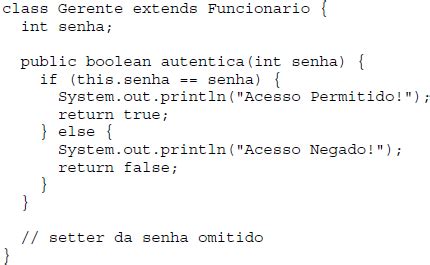 class Gerente extends Funcionario {
  int senha;

  public boolean autentica(int senha) {
    if (this.senha == senha) {
      System.out.println("Acesso Permitido!");
      return true;
    } else {
      System.out.println("Acesso Negado!");
      return false;
    }
  }

  // setter da senha omitido
}